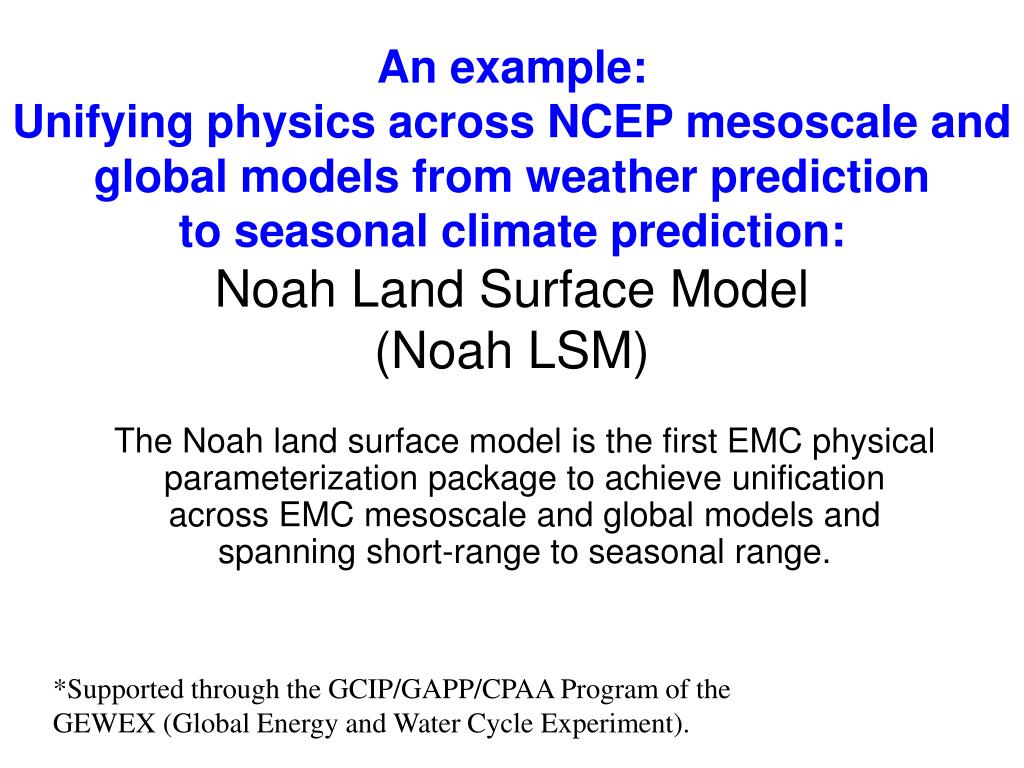 An example:
Unifying physics across NCEP mesoscale and global models from weather prediction to seasonal climate prediction:
Noah Land Surface Model
(Noah LSM)

The Noah land surface model is the first EMC physical parameterization package to achieve unification across EMC mesoscale and global models and spanning short-range to seasonal range.

*Supported through the GCIP/GAPP/CPAA Program of the GEWEX (Global Energy and Water Cycle Experiment).